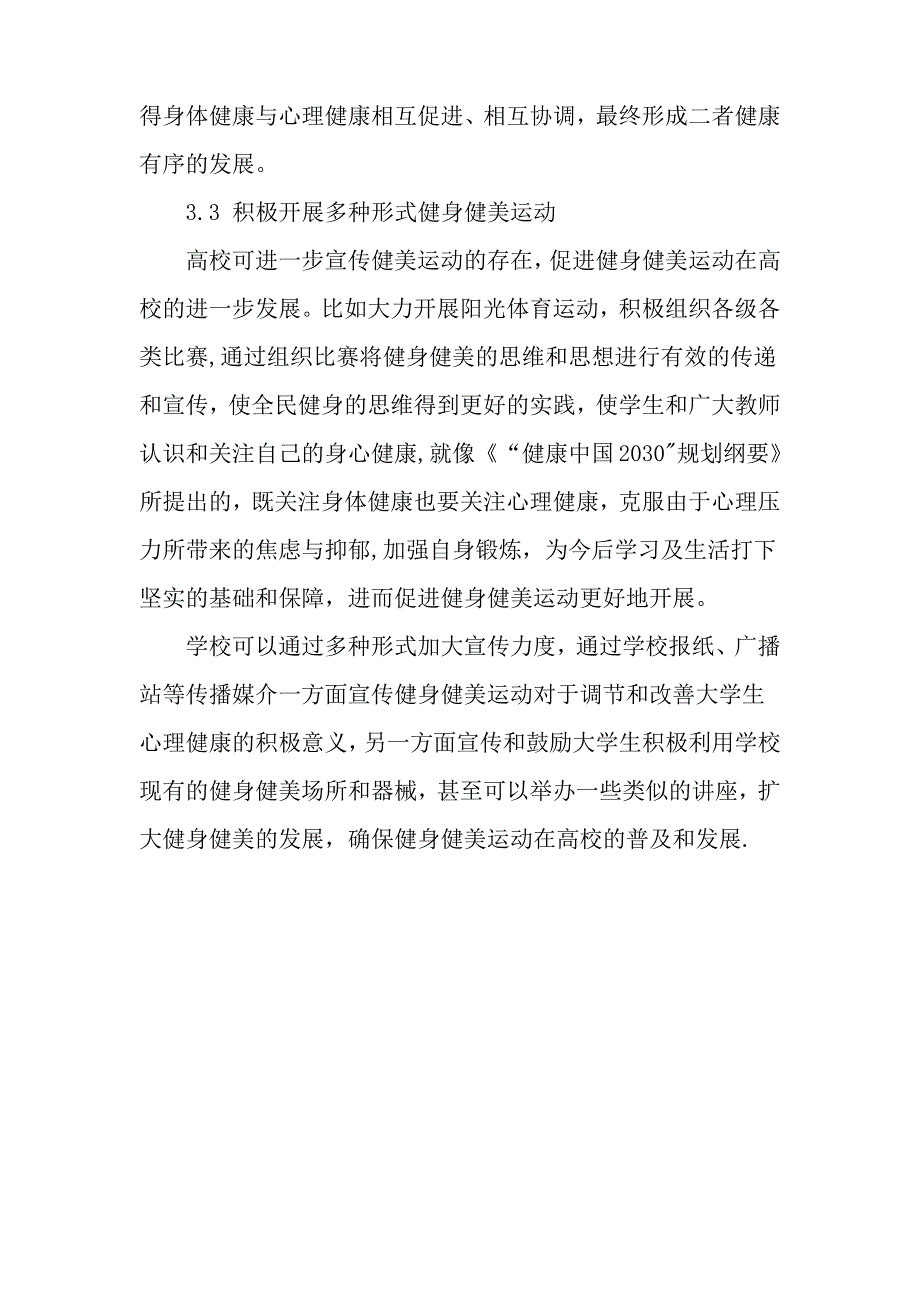 得身体健康与心理健康相互促进、相互协调，最终形成二者健康有序的发展。

3.3 积极开展多种形式健身健美运动

高校可进一步宣传健美运动的存在，促进健身健美运动在高校的进一步发展。比如大力开展阳光体育运动，积极组织各级各类比赛,通过组织比赛将健身健美的思维和思想进行有效的传递和宣传，使全民健身的思维得到更好的实践，使学生和广大教师认识和关注自己的身心健康,就像《“健康中国2030"规划纲要》所提出的，既关注身体健康也要关注心理健康，克服由于心理压力所带来的焦虑与抑郁,加强自身锻炼，为今后学习及生活打下坚实的基础和保障，进而促进健身健美运动更好地开展。

学校可以通过多种形式加大宣传力度，通过学校报纸、广播站等传播媒介一方面宣传健身健美运动对于调节和改善大学生心理健康的积极意义，另一方面宣传和鼓励大学生积极利用学校现有的健身健美场所和器械，甚至可以举办一些类似的讲座，扩大健身健美的发展，确保健身健美运动在高校的普及和发展.